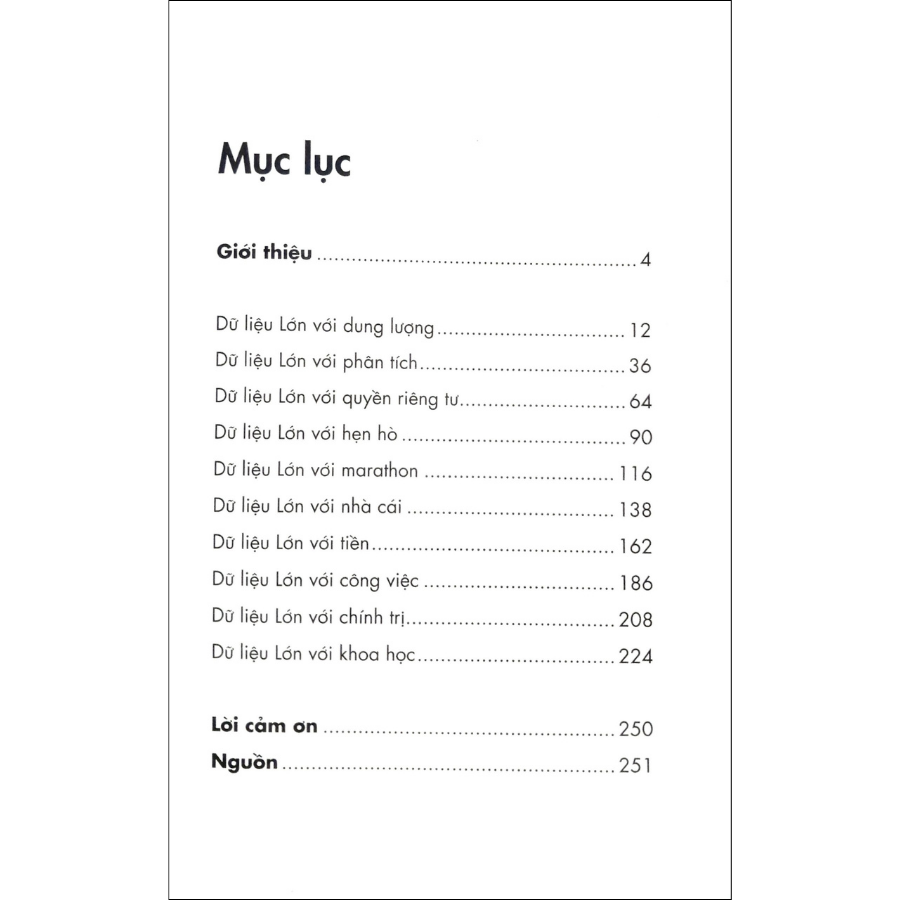 Mục lục

Giới thiệu 4

Dữ liệu Lớn với dung lượng 12
Dữ liệu Lớn với phân tích 36
Dữ liệu Lớn với quyền riêng tư 64
Dữ liệu Lớn với hẹn hò 90
Dữ liệu Lớn với marathon 116
Dữ liệu Lớn với nhà cái 138
Dữ liệu Lớn với tiền 162
Dữ liệu Lớn với công việc 186
Dữ liệu Lớn với chính trị 208
Dữ liệu Lớn với khoa học 224

Lời cảm ơn 250
Nguồn 251